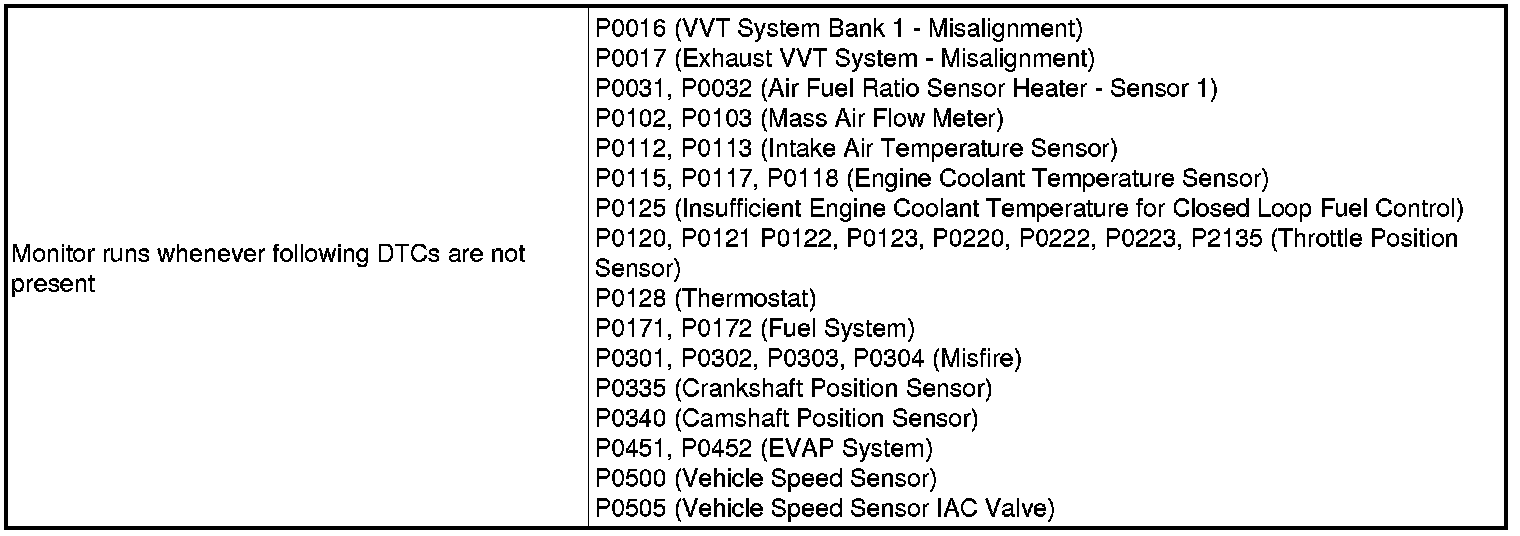 | Monitor runs whenever following DTCs are not present | P0016 (VVT System Bank 1 - Misalignment) P0017 (Exhaust VVT System - Misalignment) P0031, P0032 (Air Fuel Ratio Sensor Heater - Sensor 1) P0102, P0103 (Mass Air Flow Meter) P0112, P0113 (Intake Air Temperature Sensor) P0115, P0117, P0118 (Engine Coolant Temperature Sensor) P0125 (Insufficient Engine Coolant Temperature for Closed Loop Fuel Control) P0120, P0121 P0122, P0123, P0220, P0222, P0223, P2135 (Throttle Position Sensor) P0128 (Thermostat) P0171, P0172 (Fuel System) P0301, P0302, P0303, P0304 (Misfire) P0335 (Crankshaft Position Sensor) P0340 (Camshaft Position Sensor) P0451, P0452 (EVAP System) P0500 (Vehicle Speed Sensor) P0505 (Vehicle Speed Sensor IAC Valve) |
|---|---|